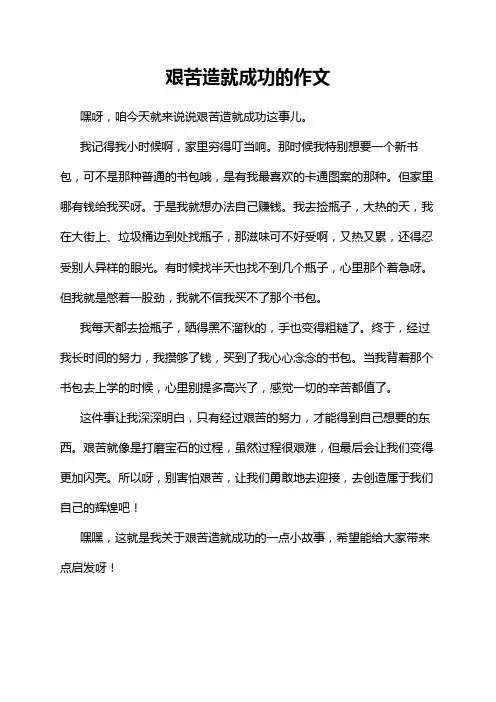 艰苦造就成功的作文

嘿呀，咱今天就来说说艰苦造就成功这事儿。

我记得我小时候啊，家里穷得叮当响。那时候我特别想要一个新书包，可不是那种普通的书包哦，是有我最喜欢的卡通图案的那种。但家里哪有钱给我买呀。于是我就想办法自己赚钱。我去捡瓶子，大热的天，我在大街上、垃圾桶边到处找瓶子，那滋味可不好受啊，又热又累，还得忍受别人异样的眼光。有时候找半天也找不到几个瓶子，心里那个着急呀。但我就是憋着一股劲，我就不信我买不了那个书包。

我每天都去捡瓶子，晒得黑不溜秋的，手也变得粗糙了。终于，经过我长时间的努力，我攒够了钱，买到了我心心念念的书包。当我背着那个书包去上学的时候，心里别提多高兴了，感觉一切的辛苦都值了。

这件事让我深深明白，只有经过艰苦的努力，才能得到自己想要的东西。艰苦就像是打磨宝石的过程，虽然过程很艰难，但最后会让我们变得更加闪亮。所以呀，别害怕艰苦，让我们勇敢地去迎接，去创造属于我们自己的辉煌吧！

嘿嘿，这就是我关于艰苦造就成功的一点小故事，希望能给大家带来点启发呀！